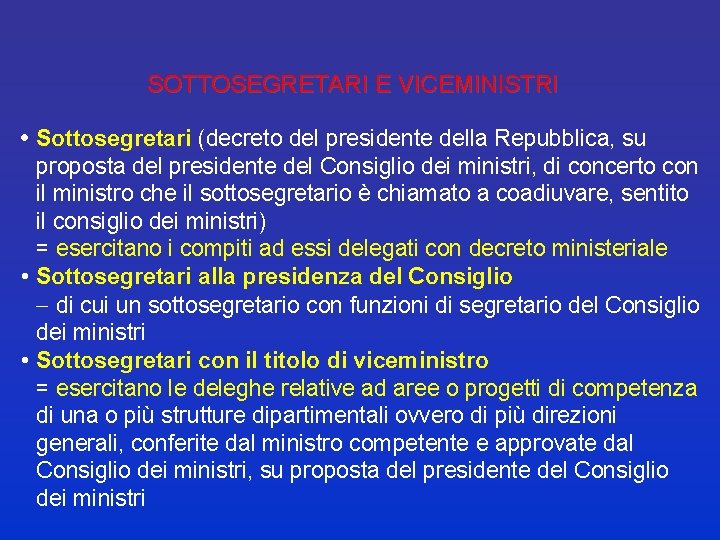 SOTTOSEGRETARI E VICEMINISTRI

• Sottosegretari (decreto del presidente della Repubblica, su proposta del presidente del Consiglio dei ministri, di concerto con il ministro che il sottosegretario è chiamato a coadiuvare, sentito il consiglio dei ministri)
= esercitano i compiti ad essi delegati con decreto ministeriale
• Sottosegretari alla presidenza del Consiglio
– di cui un sottosegretario con funzioni di segretario del Consiglio dei ministri
• Sottosegretari con il titolo di viceministro
= esercitano le deleghe relative ad aree o progetti di competenza di una o più strutture dipartimentali ovvero di più direzioni generali, conferite dal ministro competente e approvate dal Consiglio dei ministri, su proposta del presidente del Consiglio dei ministri